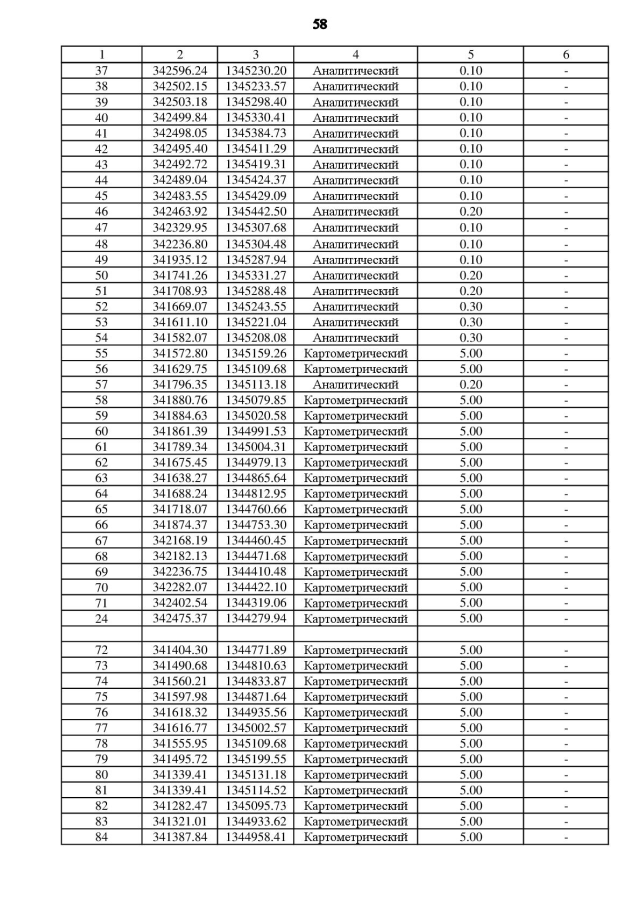 58

| 1 | 2 | 3 | 4 | 5 | 6 |
|---|---|---|---|---|---|
| 37 | 342596.24 | 1345230.20 | Аналитический | 0.10 | - |
| 38 | 342502.15 | 1345233.57 | Аналитический | 0.10 | - |
| 39 | 342503.18 | 1345298.40 | Аналитический | 0.10 | - |
| 40 | 342499.84 | 1345330.41 | Аналитический | 0.10 | - |
| 41 | 342498.05 | 1345384.73 | Аналитический | 0.10 | - |
| 42 | 342495.40 | 1345411.29 | Аналитический | 0.10 | - |
| 43 | 342492.72 | 1345419.31 | Аналитический | 0.10 | - |
| 44 | 342489.04 | 1345424.37 | Аналитический | 0.10 | - |
| 45 | 342483.55 | 1345429.09 | Аналитический | 0.10 | - |
| 46 | 342463.92 | 1345442.50 | Аналитический | 0.20 | - |
| 47 | 342329.95 | 1345307.68 | Аналитический | 0.10 | - |
| 48 | 342236.80 | 1345304.48 | Аналитический | 0.10 | - |
| 49 | 341935.12 | 1345287.94 | Аналитический | 0.10 | - |
| 50 | 341741.26 | 1345331.27 | Аналитический | 0.20 | - |
| 51 | 341708.93 | 1345288.48 | Аналитический | 0.20 | - |
| 52 | 341669.07 | 1345243.55 | Аналитический | 0.30 | - |
| 53 | 341611.10 | 1345221.04 | Аналитический | 0.30 | - |
| 54 | 341582.07 | 1345208.08 | Аналитический | 0.30 | - |
| 55 | 341572.80 | 1345159.26 | Картометрический | 5.00 | - |
| 56 | 341629.75 | 1345109.68 | Картометрический | 5.00 | - |
| 57 | 341796.35 | 1345113.18 | Аналитический | 0.20 | - |
| 58 | 341880.76 | 1345079.85 | Картометрический | 5.00 | - |
| 59 | 341884.63 | 1345020.58 | Картометрический | 5.00 | - |
| 60 | 341861.39 | 1344991.53 | Картометрический | 5.00 | - |
| 61 | 341789.34 | 1345004.31 | Картометрический | 5.00 | - |
| 62 | 341675.45 | 1344979.13 | Картометрический | 5.00 | - |
| 63 | 341638.27 | 1344865.64 | Картометрический | 5.00 | - |
| 64 | 341688.24 | 1344812.95 | Картометрический | 5.00 | - |
| 65 | 341718.07 | 1344760.66 | Картометрический | 5.00 | - |
| 66 | 341874.37 | 1344753.30 | Картометрический | 5.00 | - |
| 67 | 342168.19 | 1344460.45 | Картометрический | 5.00 | - |
| 68 | 342182.13 | 1344471.68 | Картометрический | 5.00 | - |
| 69 | 342236.75 | 1344410.48 | Картометрический | 5.00 | - |
| 70 | 342282.07 | 1344422.10 | Картометрический | 5.00 | - |
| 71 | 342402.54 | 1344319.06 | Картометрический | 5.00 | - |
| 24 | 342475.37 | 1344279.94 | Картометрический | 5.00 | - |
| | | | | | |
| 72 | 341404.30 | 1344771.89 | Картометрический | 5.00 | - |
| 73 | 341490.68 | 1344810.63 | Картометрический | 5.00 | - |
| 74 | 341560.21 | 1344833.87 | Картометрический | 5.00 | - |
| 75 | 341597.98 | 1344871.64 | Картометрический | 5.00 | - |
| 76 | 341618.32 | 1344935.56 | Картометрический | 5.00 | - |
| 77 | 341616.77 | 1345002.57 | Картометрический | 5.00 | - |
| 78 | 341555.95 | 1345109.68 | Картометрический | 5.00 | - |
| 79 | 341495.72 | 1345199.55 | Картометрический | 5.00 | - |
| 80 | 341339.41 | 1345131.18 | Картометрический | 5.00 | - |
| 81 | 341339.41 | 1345114.52 | Картометрический | 5.00 | - |
| 82 | 341282.47 | 1345095.73 | Картометрический | 5.00 | - |
| 83 | 341321.01 | 1344933.62 | Картометрический | 5.00 | - |
| 84 | 341387.84 | 1344958.41 | Картометрический | 5.00 | - |